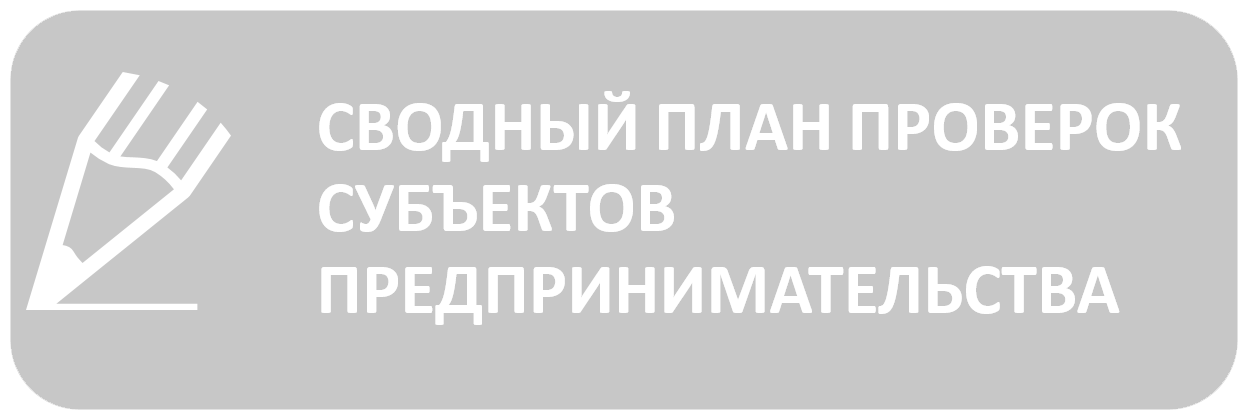 СВОДНЫЙ ПЛАН ПРОВЕРОК СУБЪЕКТОВ ПРЕДПРИНИМАТЕЛЬСТВА